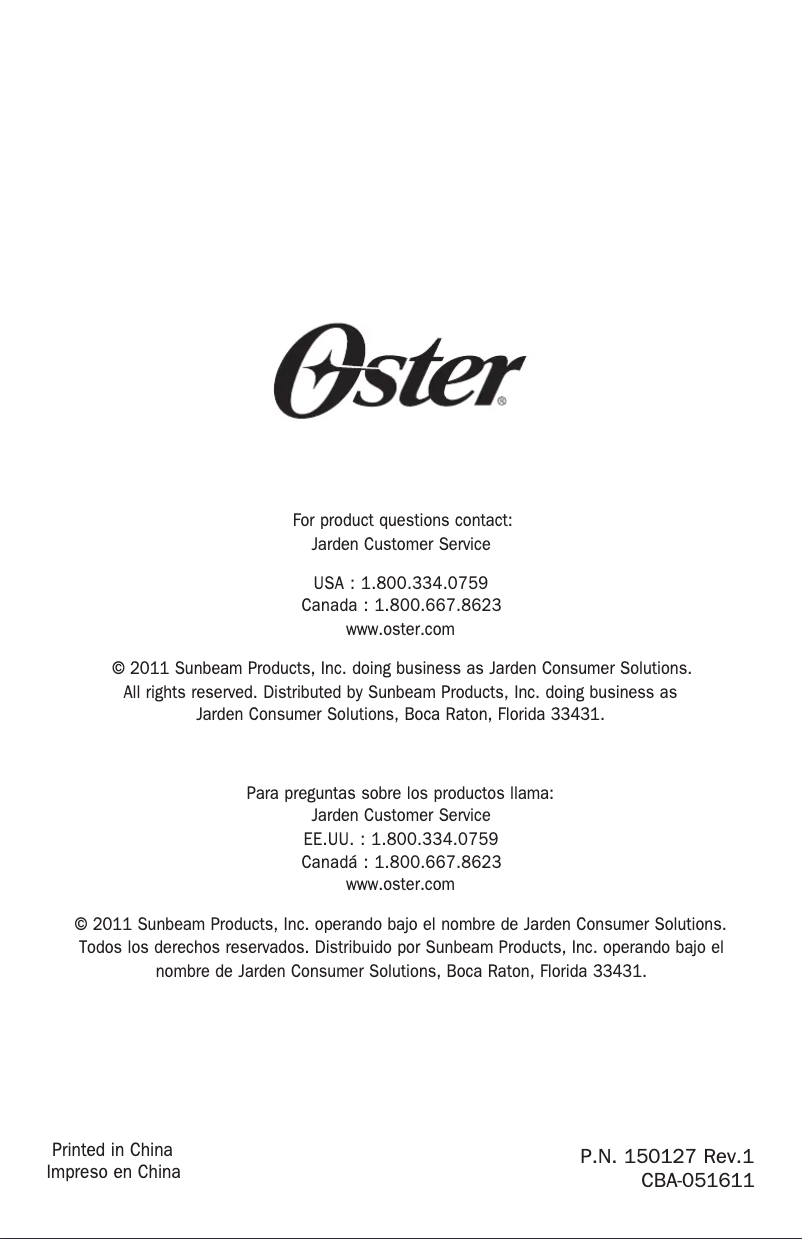 Oster®

For product questions contact:
Jarden Customer Service

USA : 1.800.334.0759
Canada : 1.800.667.8623
www.oster.com

© 2011 Sunbeam Products, Inc. doing business as Jarden Consumer Solutions. All rights reserved. Distributed by Sunbeam Products, Inc. doing business as Jarden Consumer Solutions, Boca Raton, Florida 33431.

Para preguntas sobre los productos llama:
Jarden Customer Service
EE.UU. : 1.800.334.0759
Canadá : 1.800.667.8623
www.oster.com

© 2011 Sunbeam Products, Inc. operando bajo el nombre de Jarden Consumer Solutions. Todos los derechos reservados. Distribuido por Sunbeam Products, Inc. operando bajo el nombre de Jarden Consumer Solutions, Boca Raton, Florida 33431.

Printed in China
Impreso en China

P.N. 150127 Rev.1
CBA-051611